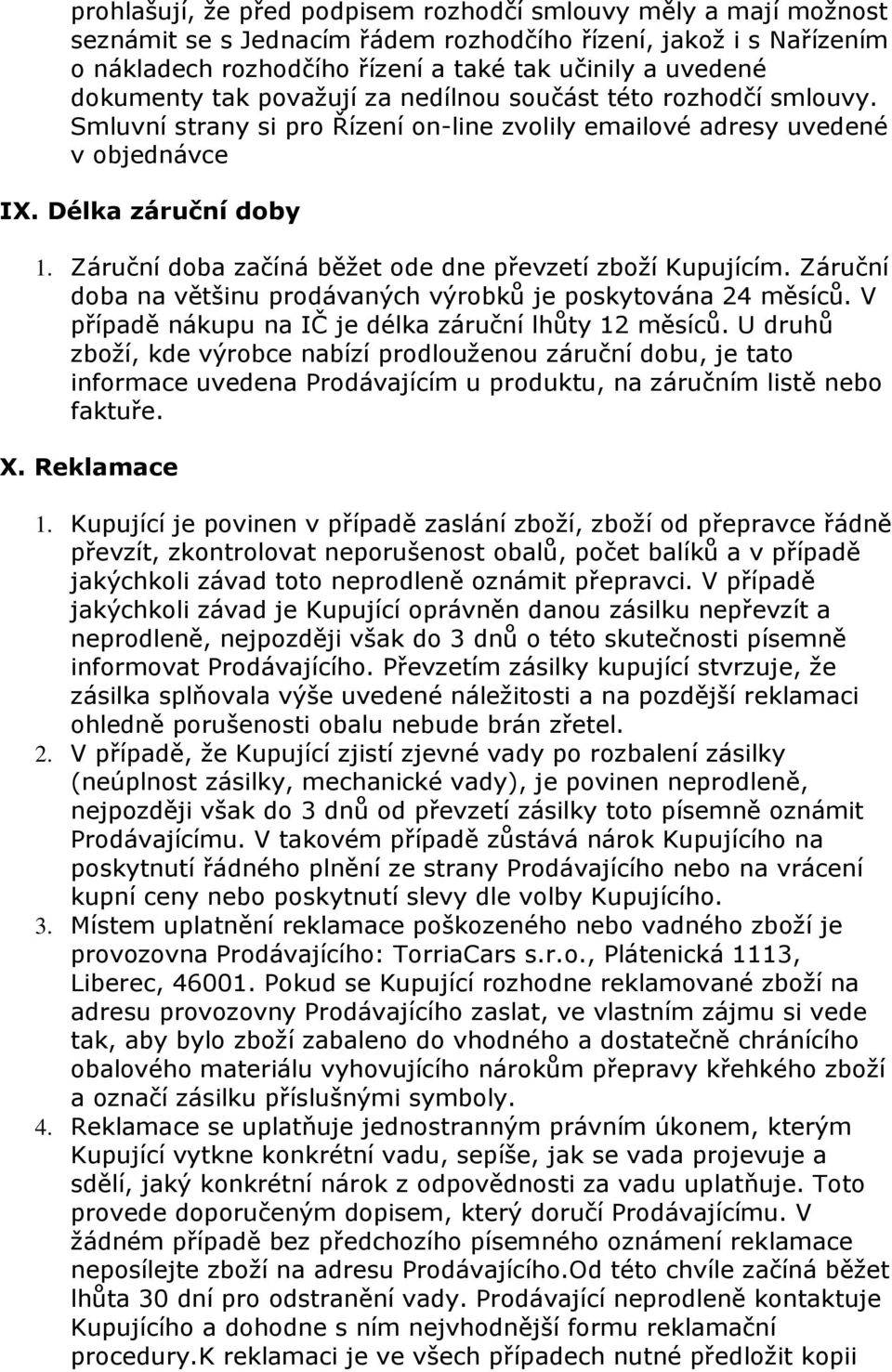 prohlašují, že před podpisem rozhodčí smlouvy měly a mají možnost seznámit se s Jednacím řádem rozhodčího řízení, jakož i s Nařízením o nákladech rozhodčího řízení a také tak učinily a uvedené dokumenty tak považují za nedílnou součást této rozhodčí smlouvy. Smluvní strany si pro Řízení on-line zvolily emailové adresy uvedené v objednávce

IX. Délka záruční doby

1. Záruční doba začíná běžet ode dne převzetí zboží Kupujícím. Záruční doba na většinu prodávaných výrobků je poskytována 24 měsíců. V případě nákupu na IČ je délka záruční lhůty 12 měsíců. U druhů zboží, kde výrobce nabízí prodlouženou záruční dobu, je tato informace uvedena Prodávajícím u produktu, na záručním listě nebo faktuře.

X. Reklamace

1. Kupující je povinen v případě zaslání zboží, zboží od přepravce řádně převzít, zkontrolovat neporušenost obalů, počet balíků a v případě jakýchkoli závad toto neprodleně oznámit přepravci. V případě jakýchkoli závad je Kupující oprávněn danou zásilku nepřevzít a neprodleně, nejpozději však do 3 dnů o této skutečnosti písemně informovat Prodávajícího. Převzetím zásilky kupující stvrzuje, že zásilka splňovala výše uvedené náležitosti a na pozdější reklamaci ohledně porušenosti obalu nebude brán zřetel.
2. V případě, že Kupující zjistí zjevné vady po rozbalení zásilky (neúplnost zásilky, mechanické vady), je povinen neprodleně, nejpozději však do 3 dnů od převzetí zásilky toto písemně oznámit Prodávajícímu. V takovém případě zůstává nárok Kupujícího na poskytnutí řádného plnění ze strany Prodávajícího nebo na vrácení kupní ceny nebo poskytnutí slevy dle volby Kupujícího.
3. Místem uplatnění reklamace poškozeného nebo vadného zboží je provozovna Prodávajícího: TorriaCars s.r.o., Plátenická 1113, Liberec, 46001. Pokud se Kupující rozhodne reklamované zboží na adresu provozovny Prodávajícího zaslat, ve vlastním zájmu si vede tak, aby bylo zboží zabaleno do vhodného a dostatečně chránícího obalového materiálu vyhovujícího nárokům přepravy křehkého zboží a označí zásilku příslušnými symboly.
4. Reklamace se uplatňuje jednostranným právním úkonem, kterým Kupující vytkne konkrétní vadu, sepíše, jak se vada projevuje a sdělí, jaký konkrétní nárok z odpovědnosti za vadu uplatňuje. Toto provede doporučeným dopisem, který doručí Prodávajícímu. V žádném případě bez předchozího písemného oznámení reklamace neposílejte zboží na adresu Prodávajícího.Od této chvíle začíná běžet lhůta 30 dní pro odstranění vady. Prodávající neprodleně kontaktuje Kupujícího a dohodne s ním nejvhodnější formu reklamační procedury.K reklamaci je ve všech případech nutné předložit kopii